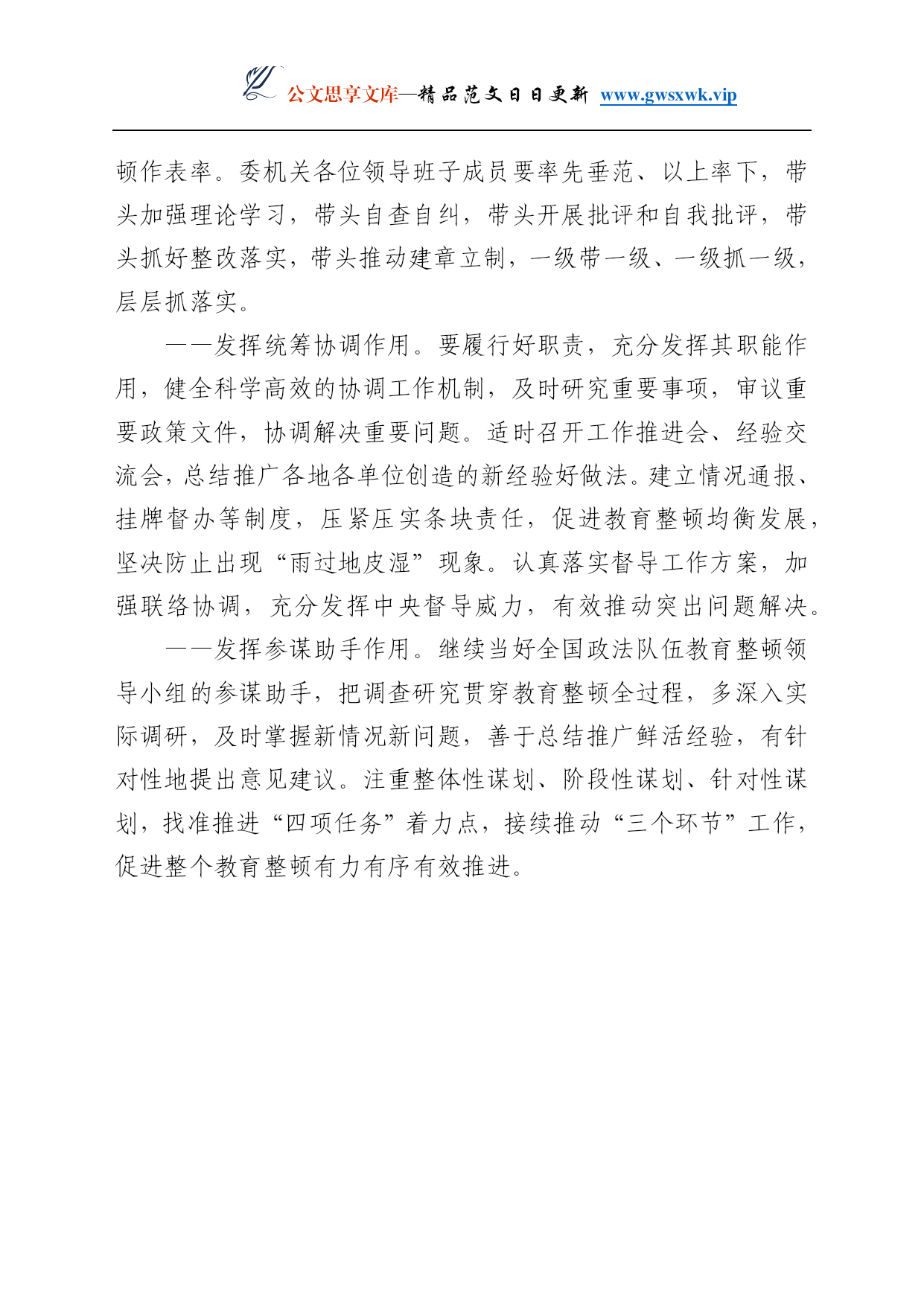 公文思享文库—精品范文日日更新 www.gwsxwk.vip

顿作表率。委机关各位领导班子成员要率先垂范、以上率下，带头加强理论学习，带头自查自纠，带头开展批评和自我批评，带头抓好整改落实，带头推动建章立制，一级带一级、一级抓一级，层层抓落实。

——发挥统筹协调作用。要履行好职责，充分发挥其职能作用，健全科学高效的协调工作机制，及时研究重要事项，审议重要政策文件，协调解决重要问题。适时召开工作推进会、经验交流会，总结推广各地各单位创造的新经验好做法。建立情况通报、挂牌督办等制度，压紧压实条块责任，促进教育整顿均衡发展，坚决防止出现“雨过地皮湿”现象。认真落实督导工作方案，加强联络协调，充分发挥中央督导威力，有效推动突出问题解决。

——发挥参谋助手作用。继续当好全国政法队伍教育整顿领导小组的参谋助手，把调查研究贯穿教育整顿全过程，多深入实际调研，及时掌握新情况新问题，善于总结推广鲜活经验，有针对性地提出意见建议。注重整体性谋划、阶段性谋划、针对性谋划，找准推进“四项任务”着力点，接续推动“三个环节”工作，促进整个教育整顿有力有序有效推进。